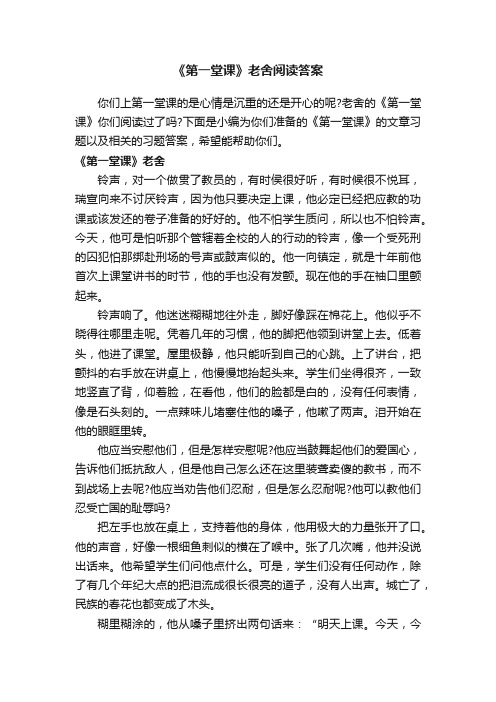 《第一堂课》老舍阅读答案

你们上第一堂课的是心情是沉重的还是开心的呢?老舍的《第一堂课》你们阅读过了吗?下面是小编为你们准备的《第一堂课》的文章习题以及相关的习题答案，希望能帮助你们。

《第一堂课》老舍

铃声，对一个做贯了教员的，有时侯很好听，有时候很不悦耳，瑞宣向来不讨厌铃声，因为他只要决定上课，他必定已经把应教的功课或该发还的卷子准备的好好的。他不怕学生质问，所以也不怕铃声。今天，他可是怕听那个管辖着全校的人的行动的铃声，像一个受死刑的囚犯怕那绑赴刑场的号声或鼓声似的。他一向镇定，就是十年前他首次上课堂讲书的时节，他的手也没有发颤。现在他的手在袖口里颤起来。

铃声响了。他迷迷糊糊地往外走，脚好像踩在棉花上。他似乎不晓得往哪里走呢。凭着几年的习惯，他的脚把他领到讲堂上去。低着头，他进了课堂。屋里极静，他只能听到自己的心跳。上了讲台，把颤抖的右手放在讲桌上，他慢慢地抬起头来。学生们坐得很齐，一致地竖直了背，仰着脸，在看他，他们的脸都是白的，没有任何表情，像是石头刻的。一点辣味儿堵塞住他的嗓子，他嗽了两声。泪开始在他的眼眶里转。

他应当安慰他们，但是怎样安慰呢?他应当鼓舞起他们的爱国心，告诉他们抵抗敌人，但是他自己怎么还在这里装聋卖傻的教书，而不到战场上去呢?他应当劝告他们忍耐，但是怎么忍耐呢?他可以教他们忍受亡国的耻辱吗?

把左手也放在桌上，支持着他的身体，他用极大的力量张开了口。他的声音，好像一根细鱼刺似的横在了喉中。张了几次嘴，他并没说出话来。他希望学生们问他点什么。可是，学生们没有任何动作，除了有几个年纪大点的把泪流成很长很亮的道子，没有人出声。城亡了，民族的春花也都变成了木头。

糊里糊涂的，他从嗓子里挤出两句话来：“明天上课。今天，今